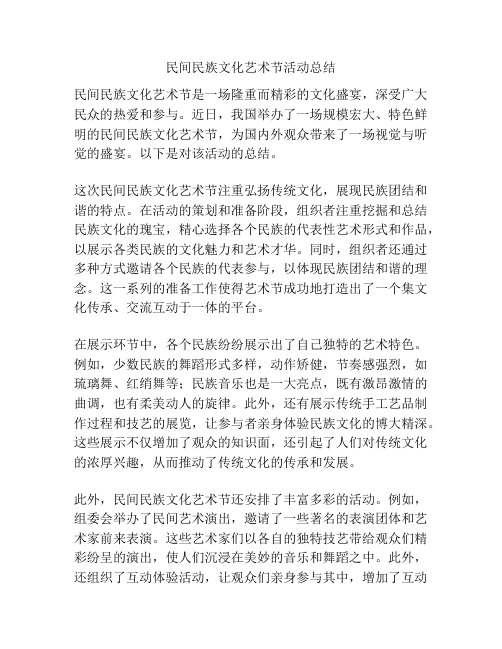 民间民族文化艺术节活动总结

民间民族文化艺术节是一场隆重而精彩的文化盛宴，深受广大民众的热爱和参与。近日，我国举办了一场规模宏大、特色鲜明的民间民族文化艺术节，为国内外观众带来了一场视觉与听觉的盛宴。以下是对该活动的总结。

这次民间民族文化艺术节注重弘扬传统文化，展现民族团结和谐的特点。在活动的策划和准备阶段，组织者注重挖掘和总结民族文化的瑰宝，精心选择各个民族的代表性艺术形式和作品，以展示各类民族的文化魅力和艺术才华。同时，组织者还通过多种方式邀请各个民族的代表参与，以体现民族团结和谐的理念。这一系列的准备工作使得艺术节成功地打造出了一个集文化传承、交流互动于一体的平台。

在展示环节中，各个民族纷纷展示出了自己独特的艺术特色。例如，少数民族的舞蹈形式多样，动作矫健，节奏感强烈，如琉璃舞、红绡舞等；民族音乐也是一大亮点，既有激昂激情的曲调，也有柔美动人的旋律。此外，还有展示传统手工艺品制作过程和技艺的展览，让参与者亲身体验民族文化的博大精深。这些展示不仅增加了观众的知识面，还引起了人们对传统文化的浓厚兴趣，从而推动了传统文化的传承和发展。

此外，民间民族文化艺术节还安排了丰富多彩的活动。例如，组委会举办了民间艺术演出，邀请了一些著名的表演团体和艺术家前来表演。这些艺术家们以各自的独特技艺带给观众们精彩纷呈的演出，使人们沉浸在美妙的音乐和舞蹈之中。此外，还组织了互动体验活动，让观众们亲身参与其中，增加了互动